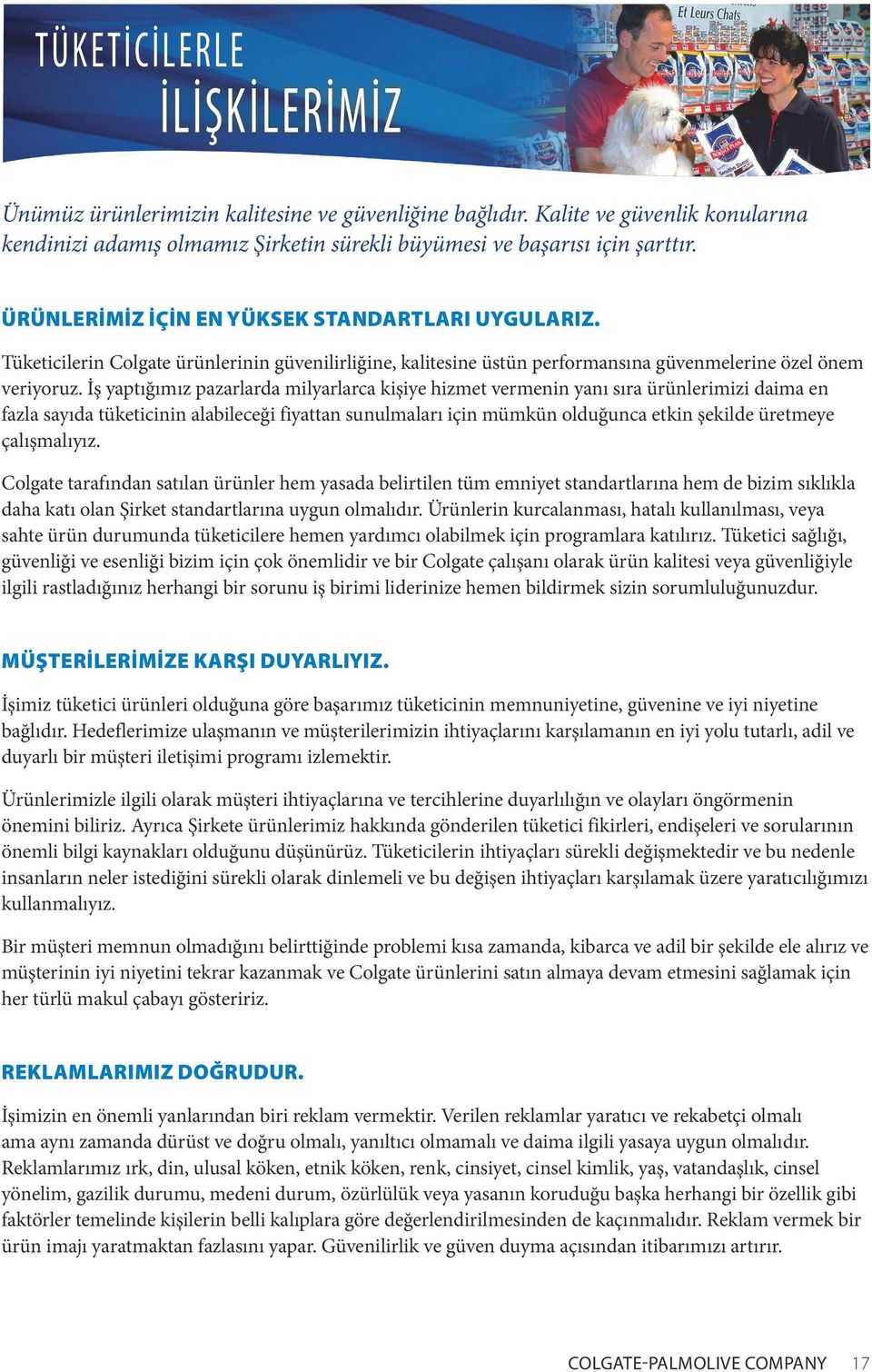 TÜKETİCİLERLE İLİŞKİLERİMİZ

Et Leurs Chats

Ünümüz ürünlerimizin kalitesine ve güvenliğine bağlıdır. Kalite ve güvenlik konularına kendinizi adamış olmamız Şirketin sürekli büyümesi ve başarısı için şarttır.

ÜRÜNLERİMİZ İÇİN EN YÜKSEK STANDARTLARI UYGULARIZ.

Tüketicilerin Colgate ürünlerinin güvenilirliğine, kalitesine üstün performansına güvenmelerine özel önem veriyoruz. İş yaptığımız pazarlarda milyarlarca kişiye hizmet vermenin yanı sıra ürünlerimizi daima en fazla sayıda tüketicinin alabileceği fiyattan sunulmaları için mümkün olduğunca etkin şekilde üretmeye çalışmalıyız.

Colgate tarafından satılan ürünler hem yasada belirtilen tüm emniyet standartlarına hem de bizim sıklıkla daha katı olan Şirket standartlarına uygun olmalıdır. Ürünlerin kurcalanması, hatalı kullanılması, veya sahte ürün durumunda tüketicilere hemen yardımcı olabilmek için programlara katılırız. Tüketici sağlığı, güvenliği ve esenliği bizim için çok önemlidir ve bir Colgate çalışanı olarak ürün kalitesi veya güvenliğiyle ilgili rastladığınız herhangi bir sorunu iş birimi liderinize hemen bildirmek sizin sorumluluğunuzdur.

MÜŞTERİLERİMİZE KARŞI DUYARLIYIZ.

İşimiz tüketici ürünleri olduğuna göre başarımız tüketicinin memnuniyetine, güvenine ve iyi niyetine bağlıdır. Hedeflerimize ulaşmanın ve müşterilerimizin ihtiyaçlarını karşılamanın en iyi yolu tutarlı, adil ve duyarlı bir müşteri iletişimi programı izlemektir.

Ürünlerimizle ilgili olarak müşteri ihtiyaçlarına ve tercihlerine duyarlılığın ve olayları öngörmenin önemini biliriz. Ayrıca Şirkete ürünlerimiz hakkında gönderilen tüketici fikirleri, endişeleri ve sorularının önemli bilgi kaynakları olduğunu düşünürüz. Tüketicilerin ihtiyaçları sürekli değişmektedir ve bu nedenle insanların neler istediğini sürekli olarak dinlemeli ve bu değişen ihtiyaçları karşılamak üzere yaratıcılığımızı kullanmalıyız.

Bir müşteri memnun olmadığını belirttiğinde problemi kısa zamanda, kibarca ve adil bir şekilde ele alırız ve müşterinin iyi niyetini tekrar kazanmak ve Colgate ürünlerini satın almaya devam etmesini sağlamak için her türlü makul çabayı gösteririz.

REKLAMLARIMIZ DOĞRUDUR.

İşimizin en önemli yanlarından biri reklam vermektir. Verilen reklamlar yaratıcı ve rekabetçi olmalı ama aynı zamanda dürüst ve doğru olmalı, yanıltıcı olmamalı ve daima ilgili yasaya uygun olmalıdır. Reklamlarımız ırk, din, ulusal köken, etnik köken, renk, cinsiyet, cinsel kimlik, yaş, vatandaşlık, cinsel yönelim, gazilik durumu, medeni durum, özürlülük veya yasanın koruduğu başka herhangi bir özellik gibi faktörler temelinde kişilerin belli kalıplara göre değerlendirilmesinden de kaçınmalıdır. Reklam vermek bir ürün imajı yaratmaktan fazlasını yapar. Güvenilirlik ve güven duyma açısından itibarımızı artırır.

COLGATE-PALMOLIVE COMPANY 17